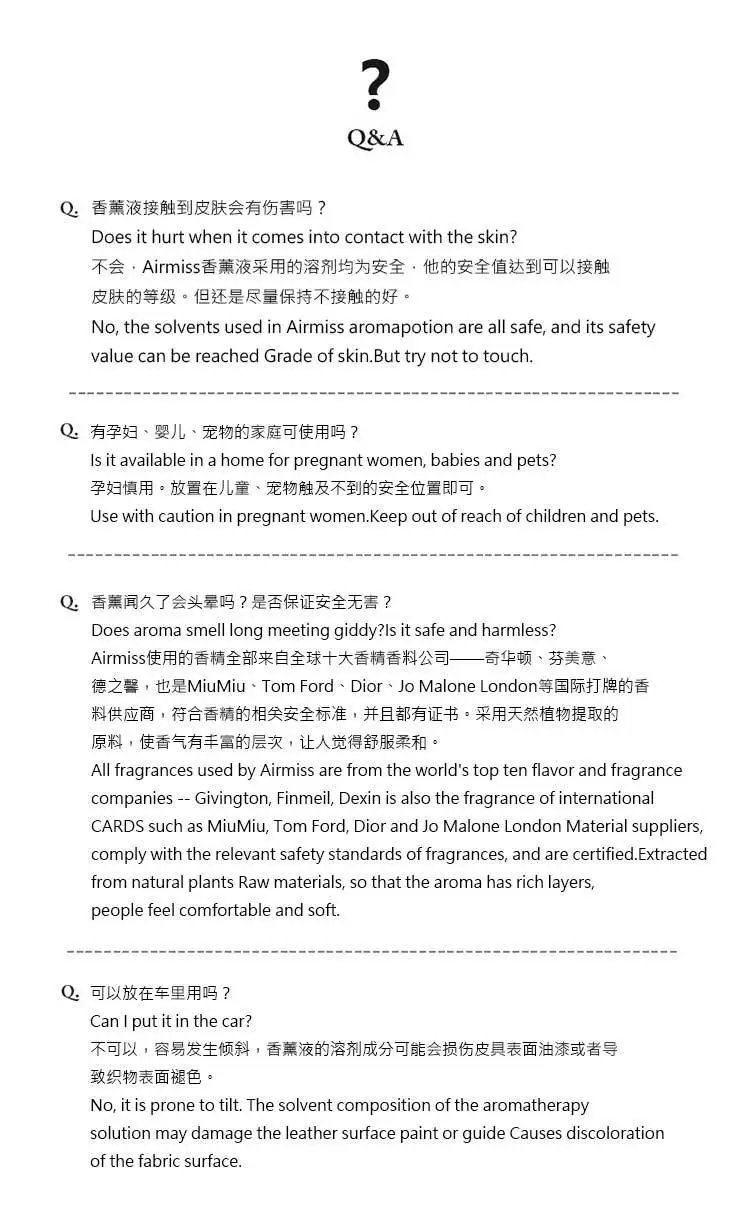 ?
Q&A

Q. 香薰液接触到皮肤会有伤害吗？
Does it hurt when it comes into contact with the skin?
不会，Airmiss香薰液采用的溶剂均为安全，他的安全值达到可以接触皮肤的等级。但还是尽量保持不接触的好。
No, the solvents used in Airmiss aromapotion are all safe, and its safety value can be reached Grade of skin.But try not to touch.

Q. 有孕妇、婴儿、宠物的家庭可使用吗？
Is it available in a home for pregnant women, babies and pets?
孕妇慎用。放置在儿童、宠物触及不到的安全位置即可。
Use with caution in pregnant women.Keep out of reach of children and pets.

Q. 香薰闻久了会头晕吗？是否保证安全无害？
Does aroma smell long meeting giddy?Is it safe and harmless?
Airmiss使用的香精全部来自全球十大香精香料公司——奇华顿、芬美意、德之馨，也是MiuMiu、Tom Ford、Dior、Jo Malone London等国际打牌的香料供应商，符合香精的相关安全标准，并且都有证书。采用天然植物提取的原料，使香气有丰富的层次，让人觉得舒服柔和。
All fragrances used by Airmiss are from the world's top ten flavor and fragrance companies -- Givington, Finmeil, Dexin is also the fragrance of international CARDS such as MiuMiu, Tom Ford, Dior and Jo Malone London Material suppliers, comply with the relevant safety standards of fragrances, and are certified.Extracted from natural plants Raw materials, so that the aroma has rich layers, people feel comfortable and soft.

Q. 可以放在车里用吗？
Can I put it in the car?
不可以，容易发生倾斜，香薰液的溶剂成分可能会损伤皮具表面油漆或者导致织物表面褪色。
No, it is prone to tilt. The solvent composition of the aromatherapy solution may damage the leather surface paint or guide Causes discoloration of the fabric surface.